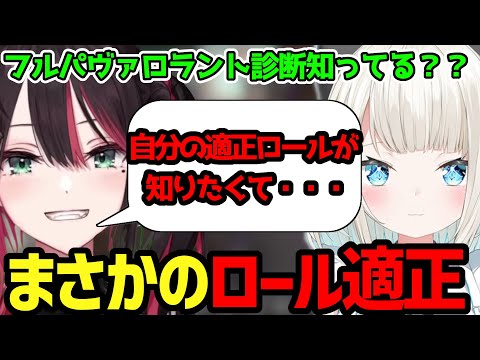 フルパヴァロラント診断知ってる？？

自分の適正ロールが知りたくて・・・

まさかのロール適正